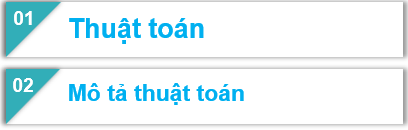 01
Thuật toán

02
Mô tả thuật toán